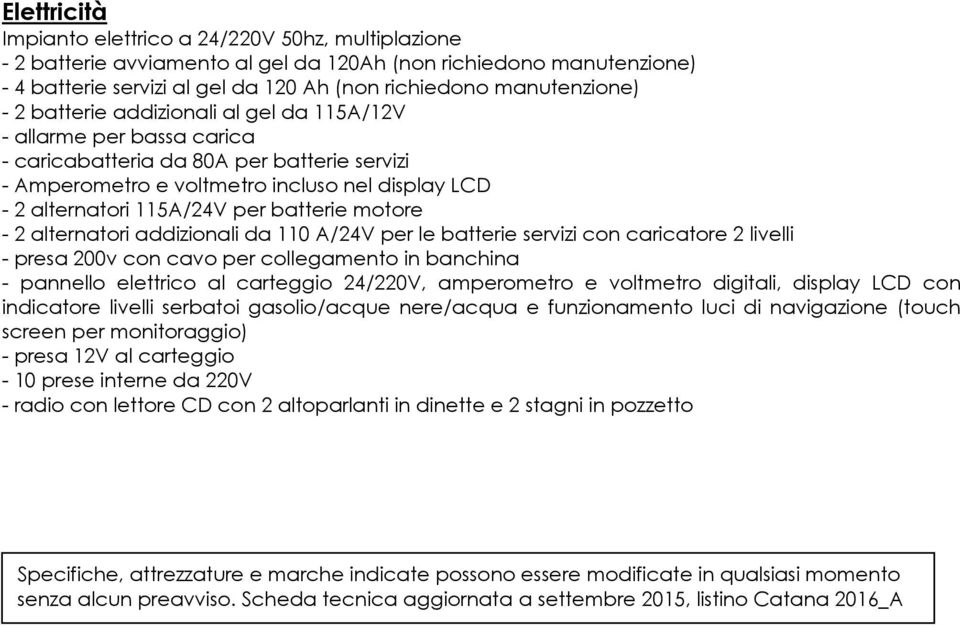 Elettricità
Impianto elettrico a 24/220V 50hz, multiplazione
- 2 batterie avviamento al gel da 120Ah (non richiedono manutenzione)
- 4 batterie servizi al gel da 120 Ah (non richiedono manutenzione)
- 2 batterie addizionali al gel da 115A/12V
- allarme per bassa carica
- caricabatteria da 80A per batterie servizi
- Amperometro e voltmetro incluso nel display LCD
- 2 alternatori 115A/24V per batterie motore
- 2 alternatori addizionali da 110 A/24V per le batterie servizi con caricatore 2 livelli
- presa 200v con cavo per collegamento in banchina
- pannello elettrico al carteggio 24/220V, amperometro e voltmetro digitali, display LCD con indicatore livelli serbatoi gasolio/acque nere/acqua e funzionamento luci di navigazione (touch screen per monitoraggio)
- presa 12V al carteggio
- 10 prese interne da 220V
- radio con lettore CD con 2 altoparlanti in dinette e 2 stagni in pozzetto

Specifiche, attrezzature e marche indicate possono essere modificate in qualsiasi momento senza alcun preavviso. Scheda tecnica aggiornata a settembre 2015, listino Catana 2016_A